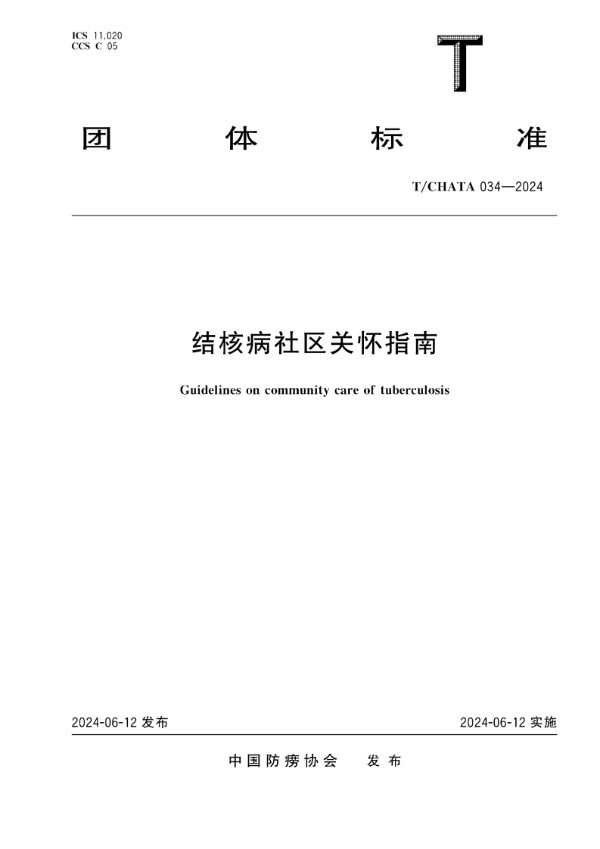 ICS 11.020
CCS C 05

T

团 体 标 准

T/CHATA 034—2024

结核病社区关怀指南

Guidelines on community care of tuberculosis

2024-06-12 发布

2024-06-12 实施

中国防痨协会 发布